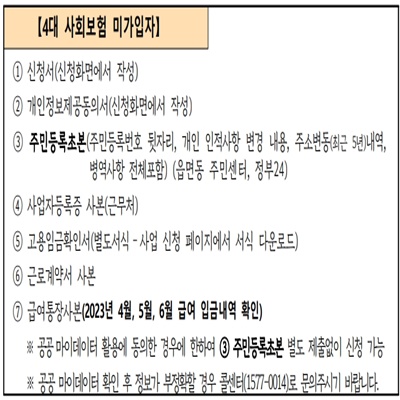 【4대 사회보험 미가입자】

① 신청서(신청화면에서 작성)

② 개인정보제공동의서(신청화면에서 작성)

③ 주민등록초본(주민등록번호 뒷자리, 개인 인적사항 변경 내용, 주소변동(최근 5년)내역, 병역사항 전체포함) (읍면동 주민센터, 정부24)

④ 사업자등록증 사본(근무처)

⑤ 고용임금확인서(별도서식 - 사업 신청 페이지에서 서식 다운로드)

⑥ 근로계약서 사본

⑦ 급여통장사본(2023년 4월, 5월, 6월 급여 입금내역 확인)

※ 공공 마이데이터 활용에 동의한 경우에 한하여 ③ 주민등록초본 별도 제출없이 신청 가능

※ 공공 마이데이터 확인 후 정보가 부정확할 경우 콜센터(1577-0014)로 문의주시기 바랍니다.